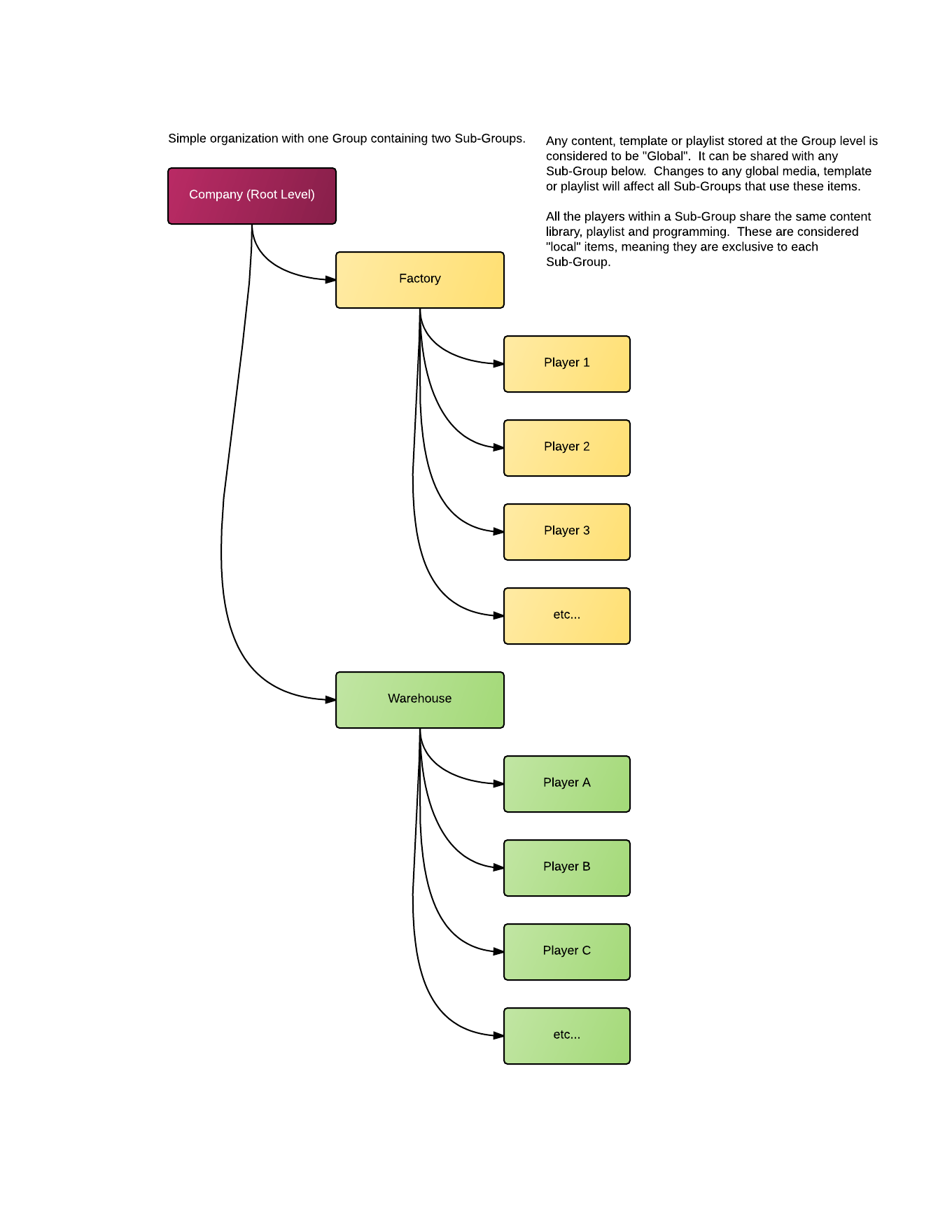 Simple organization with one Group containing two Sub-Groups.

Any content, template or playlist stored at the Group level is considered to be "Global". It can be shared with any Sub-Group below. Changes to any global media, template or playlist will affect all Sub-Groups that use these items.

All the players within a Sub-Group share the same content library, playlist and programming. These are considered "local" items, meaning they are exclusive to each Sub-Group.

Company (Root Level)

Factory

Player 1

Player 2

Player 3

etc...

Warehouse

Player A

Player B

Player C

etc...